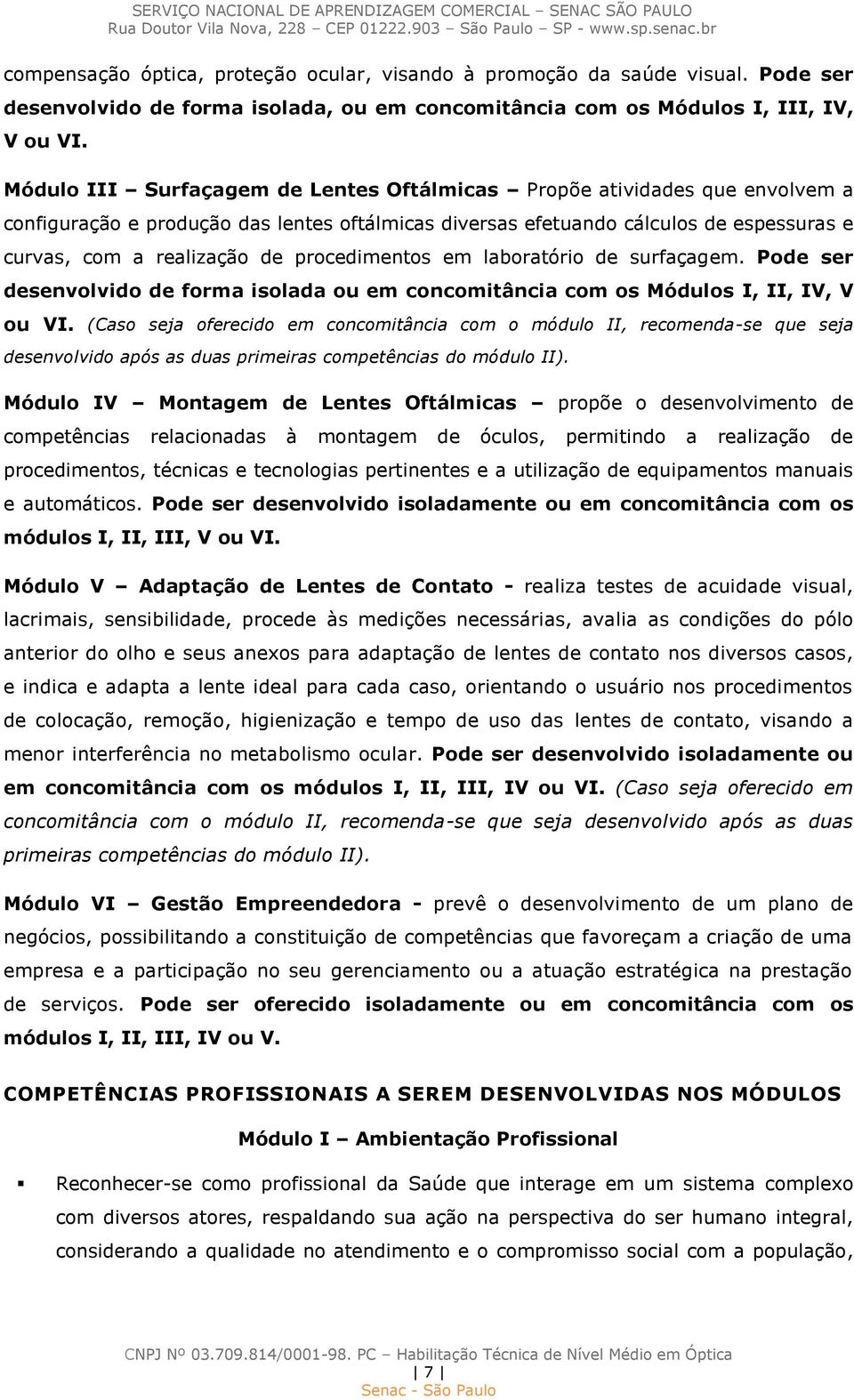 SERVIÇO NACIONAL DE APRENDIZAGEM COMERCIAL – SENAC SÃO PAULO
Rua Doutor Vila Nova, 228 – CEP 01222.903 – São Paulo – SP - www.sp.senac.br

compensação óptica, proteção ocular, visando à promoção da saúde visual. Pode ser desenvolvido de forma isolada, ou em concomitância com os Módulos I, III, IV, V ou VI.

Módulo III – Surfaçagem de Lentes Oftálmicas – Propõe atividades que envolvem a configuração e produção das lentes oftálmicas diversas efetuando cálculos de espessuras e curvas, com a realização de procedimentos em laboratório de surfaçagem. Pode ser desenvolvido de forma isolada ou em concomitância com os Módulos I, II, IV, V ou VI. (Caso seja oferecido em concomitância com o módulo II, recomenda-se que seja desenvolvido após as duas primeiras competências do módulo II).

Módulo IV – Montagem de Lentes Oftálmicas – propõe o desenvolvimento de competências relacionadas à montagem de óculos, permitindo a realização de procedimentos, técnicas e tecnologias pertinentes e a utilização de equipamentos manuais e automáticos. Pode ser desenvolvido isoladamente ou em concomitância com os módulos I, II, III, V ou VI.

Módulo V – Adaptação de Lentes de Contato - realiza testes de acuidade visual, lacrimais, sensibilidade, procede às medições necessárias, avalia as condições do pólo anterior do olho e seus anexos para adaptação de lentes de contato nos diversos casos, e indica e adapta a lente ideal para cada caso, orientando o usuário nos procedimentos de colocação, remoção, higienização e tempo de uso das lentes de contato, visando a menor interferência no metabolismo ocular. Pode ser desenvolvido isoladamente ou em concomitância com os módulos I, II, III, IV ou VI. (Caso seja oferecido em concomitância com o módulo II, recomenda-se que seja desenvolvido após as duas primeiras competências do módulo II).

Módulo VI – Gestão Empreendedora - prevê o desenvolvimento de um plano de negócios, possibilitando a constituição de competências que favoreçam a criação de uma empresa e a participação no seu gerenciamento ou a atuação estratégica na prestação de serviços. Pode ser oferecido isoladamente ou em concomitância com os módulos I, II, III, IV ou V.

COMPETÊNCIAS PROFISSIONAIS A SEREM DESENVOLVIDAS NOS MÓDULOS

Módulo I – Ambientação Profissional

▪ Reconhecer-se como profissional da Saúde que interage em um sistema complexo com diversos atores, respaldando sua ação na perspectiva do ser humano integral, considerando a qualidade no atendimento e o compromisso social com a população,

CNPJ Nº 03.709.814/0001-98. PC – Habilitação Técnica de Nível Médio em Óptica
| 7 |
Senac - São Paulo